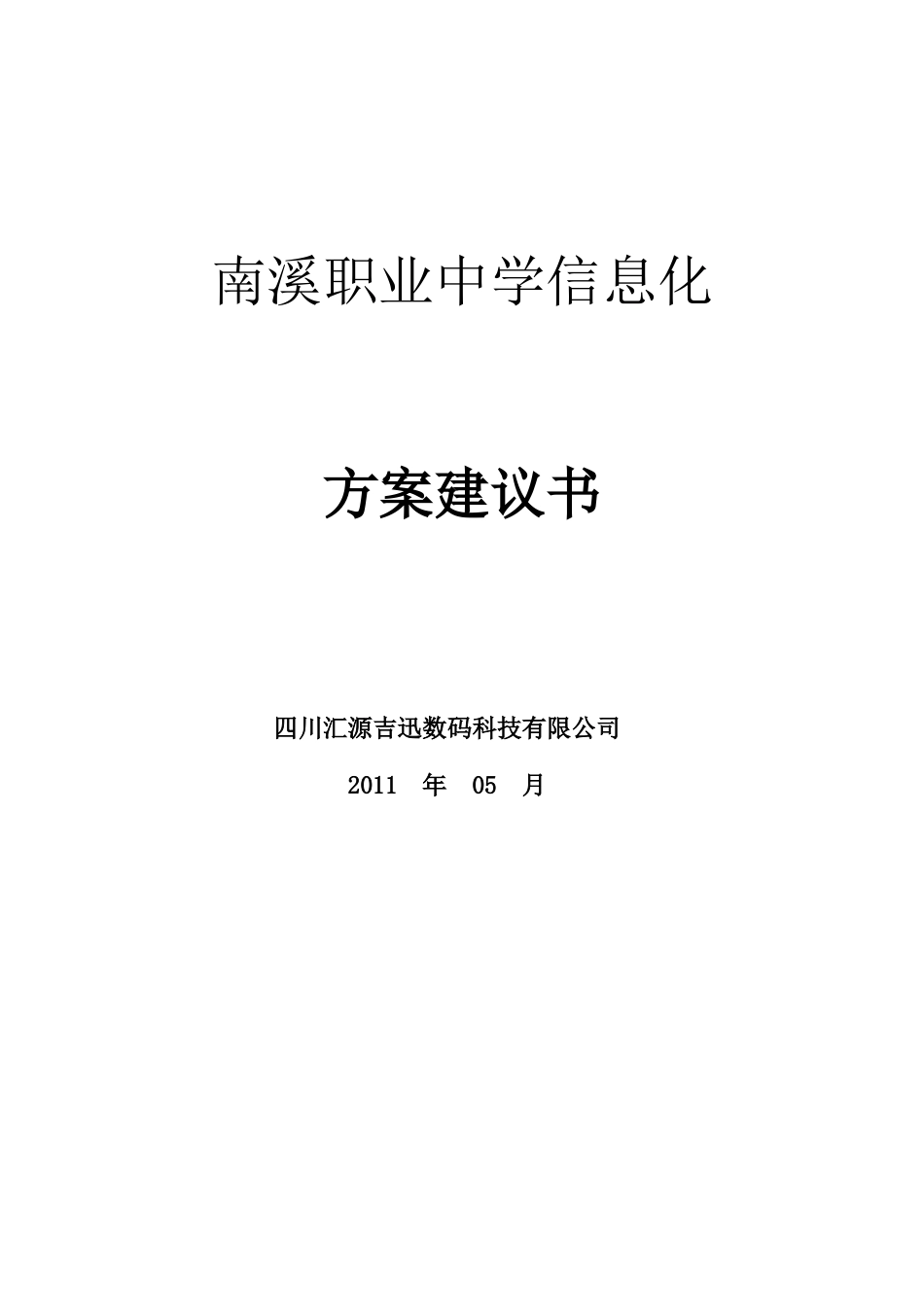 南溪职业中学信息化

方案建议书

四川汇源吉迅数码科技有限公司

2011 年 05 月